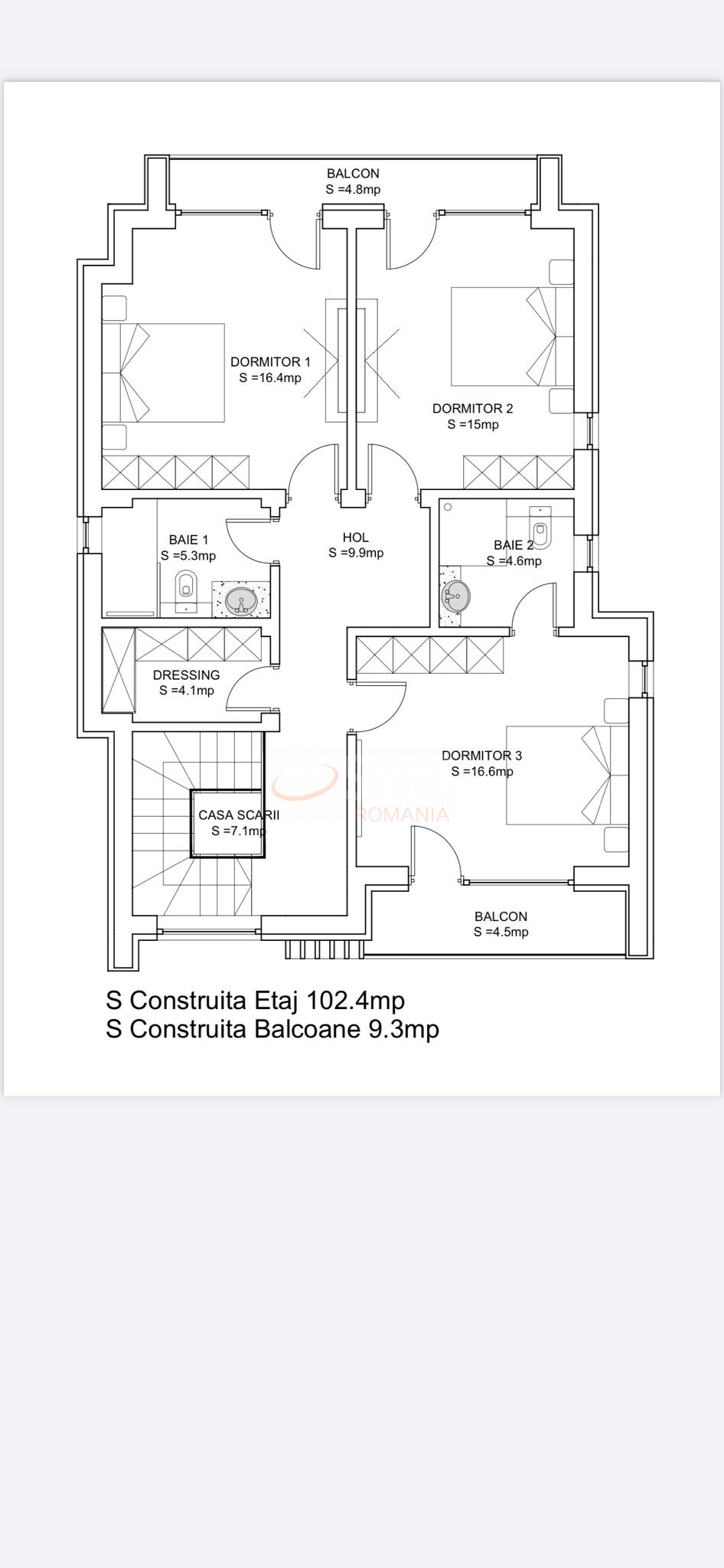 BALCON
S =4.8mp

DORMITOR 1
S =16.4mp

DORMITOR 2
S =15mp

BAIE 1
S =5.3mp

HOL
S =9.9mp

BAIE 2
S =4.6mp

DRESSING
S =4.1mp

DORMITOR 3
S =16.6mp

CASA SCARII
S =7.1mp

ROMANIA

BALCON
S =4.5mp

S Construita Etaj 102.4mp
S Construita Balcoane 9.3mp